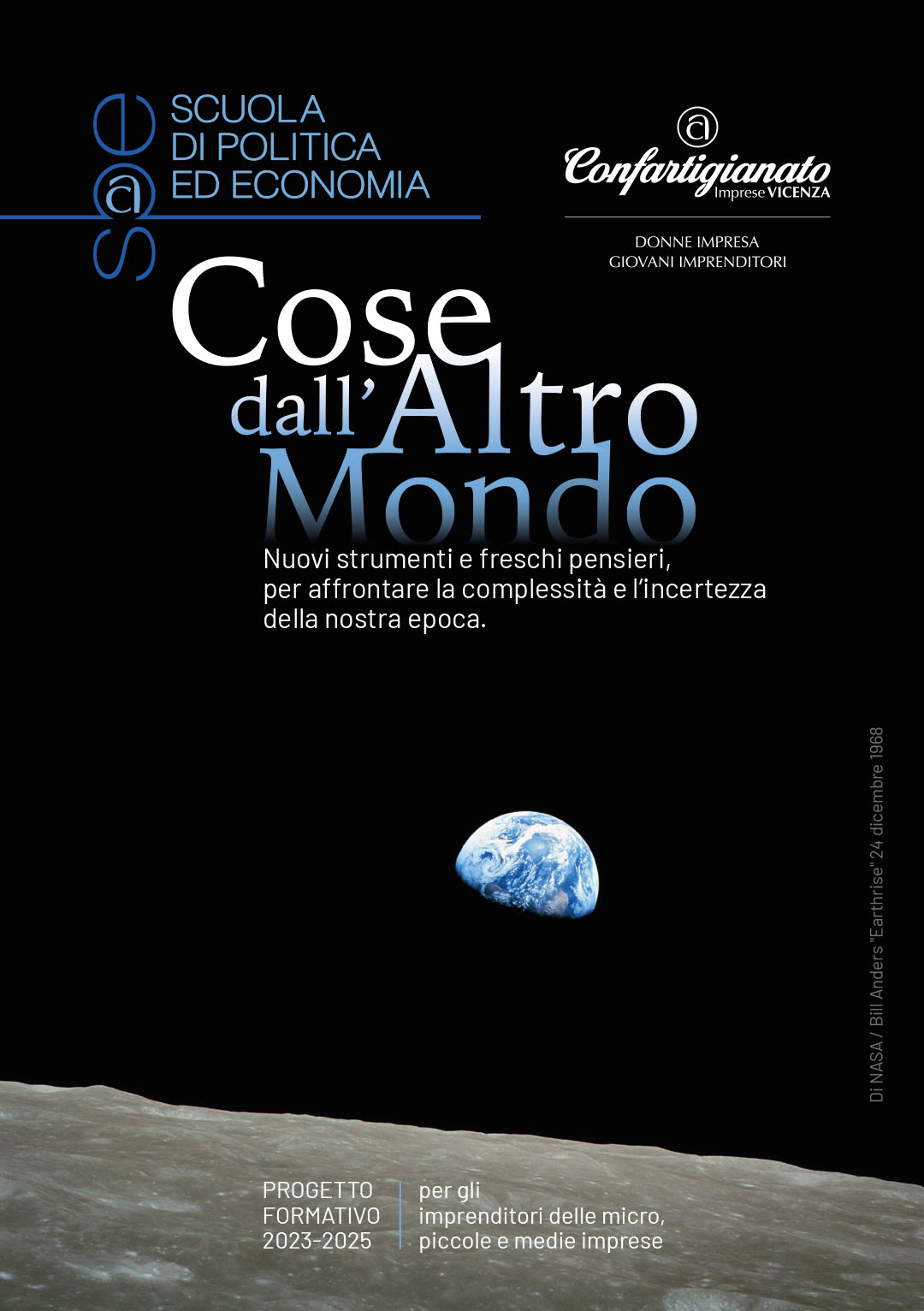 SCUOLA
DI POLITICA
ED ECONOMIA

Confartigianato
Imprese VICENZA

DONNE IMPRESA
GIOVANI IMPRENDITORI

Cose
dall'Altro
Mondo

Nuovi strumenti e freschi pensieri, per affrontare la complessità e l'incertezza della nostra epoca.

Di NASA / Bill Anders "Earthrise" 24 dicembre 1968

PROGETTO
FORMATIVO
2023-2025

per gli
imprenditori delle micro,
piccole e medie imprese